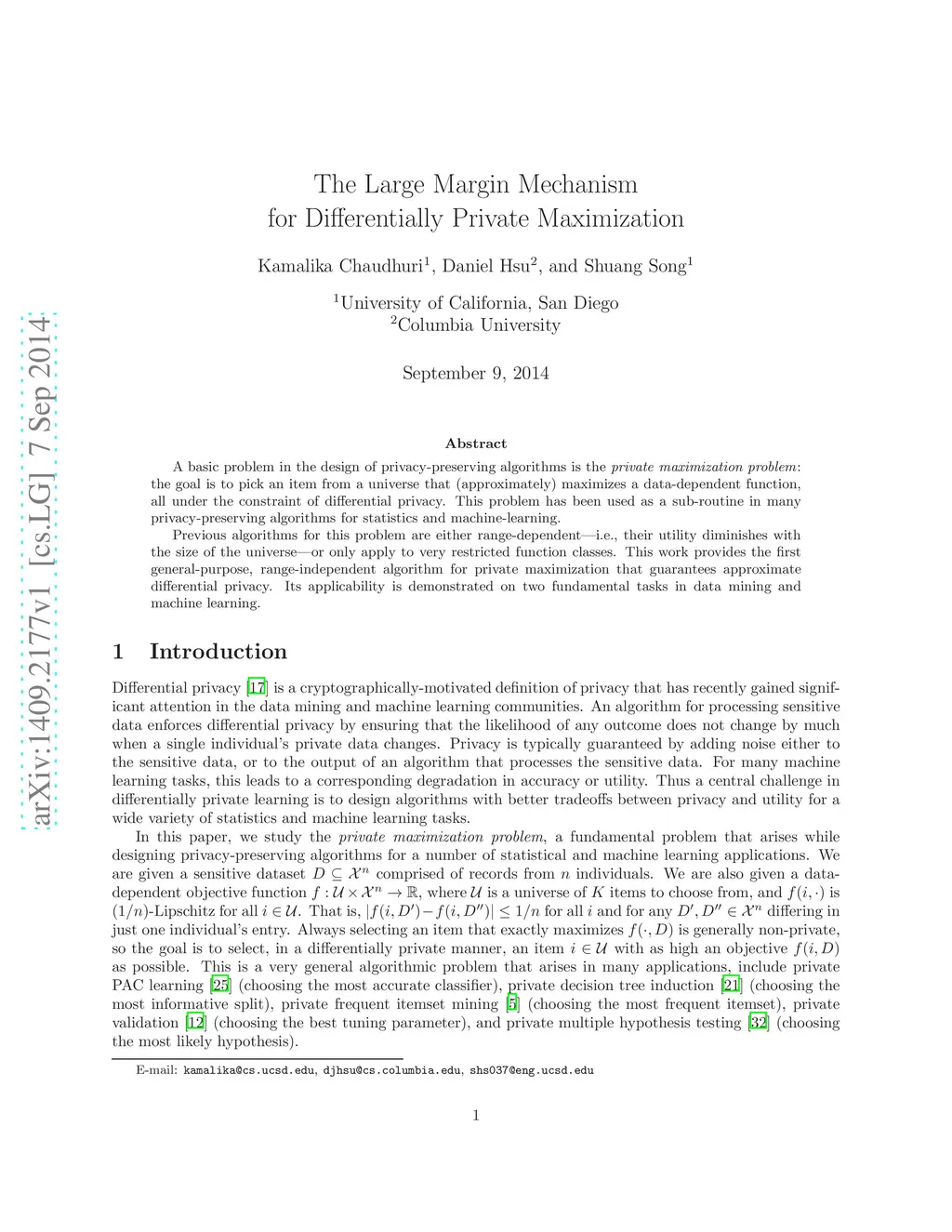 arXiv:1409.2177v1 [cs.LG] 7 Sep 2014

The Large Margin Mechanism for Differentially Private Maximization

Kamalika Chaudhuri$^1$, Daniel Hsu$^2$, and Shuang Song$^1$

$^1$University of California, San Diego
$^2$Columbia University

September 9, 2014

Abstract

A basic problem in the design of privacy-preserving algorithms is the private maximization problem: the goal is to pick an item from a universe that (approximately) maximizes a data-dependent function, all under the constraint of differential privacy. This problem has been used as a sub-routine in many privacy-preserving algorithms for statistics and machine-learning.

Previous algorithms for this problem are either range-dependent—i.e., their utility diminishes with the size of the universe—or only apply to very restricted function classes. This work provides the first general-purpose, range-independent algorithm for private maximization that guarantees approximate differential privacy. Its applicability is demonstrated on two fundamental tasks in data mining and machine learning.

1 Introduction

Differential privacy [17] is a cryptographically-motivated definition of privacy that has recently gained significant attention in the data mining and machine learning communities. An algorithm for processing sensitive data enforces differential privacy by ensuring that the likelihood of any outcome does not change by much when a single individual's private data changes. Privacy is typically guaranteed by adding noise either to the sensitive data, or to the output of an algorithm that processes the sensitive data. For many machine learning tasks, this leads to a corresponding degradation in accuracy or utility. Thus a central challenge in differentially private learning is to design algorithms with better tradeoffs between privacy and utility for a wide variety of statistics and machine learning tasks.

In this paper, we study the private maximization problem, a fundamental problem that arises while designing privacy-preserving algorithms for a number of statistical and machine learning applications. We are given a sensitive dataset $D \subseteq \mathcal{X}^n$ comprised of records from $n$ individuals. We are also given a data-dependent objective function $f : \mathcal{U} \times \mathcal{X}^n \to \mathbb{R}$, where $\mathcal{U}$ is a universe of $K$ items to choose from, and $f(i, \cdot)$ is $(1/n)$-Lipschitz for all $i \in \mathcal{U}$. That is, $|f(i, D') - f(i, D'')| \leq 1/n$ for all $i$ and for any $D', D'' \in \mathcal{X}^n$ differing in just one individual's entry. Always selecting an item that exactly maximizes $f(\cdot, D)$ is generally non-private, so the goal is to select, in a differentially private manner, an item $i \in \mathcal{U}$ with as high an objective $f(i, D)$ as possible. This is a very general algorithmic problem that arises in many applications, include private PAC learning [25] (choosing the most accurate classifier), private decision tree induction [21] (choosing the most informative split), private frequent itemset mining [5] (choosing the most frequent itemset), private validation [12] (choosing the best tuning parameter), and private multiple hypothesis testing [32] (choosing the most likely hypothesis).

E-mail: kamalika@cs.ucsd.edu, djhsu@cs.columbia.edu, shs037@eng.ucsd.edu

1